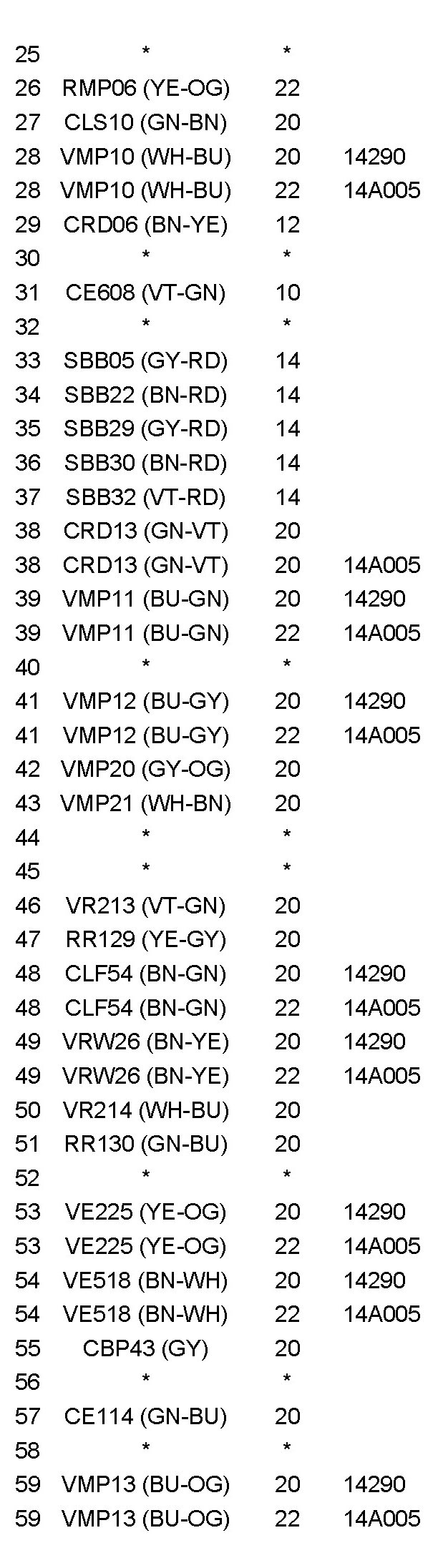 | 25 | * | * |  |
|---|---|---|---|
| 26 | RMP06 (YE-OG) | 22 |  |
| 27 | CLS10 (GN-BN) | 20 |  |
| 28 | VMP10 (WH-BU) | 20 | 14290 |
| 28 | VMP10 (WH-BU) | 22 | 14A005 |
| 29 | CRD06 (BN-YE) | 12 |  |
| 30 | * | * |  |
| 31 | CE608 (VT-GN) | 10 |  |
| 32 | * | * |  |
| 33 | SBB05 (GY-RD) | 14 |  |
| 34 | SBB22 (BN-RD) | 14 |  |
| 35 | SBB29 (GY-RD) | 14 |  |
| 36 | SBB30 (BN-RD) | 14 |  |
| 37 | SBB32 (VT-RD) | 14 |  |
| 38 | CRD13 (GN-VT) | 20 |  |
| 38 | CRD13 (GN-VT) | 20 | 14A005 |
| 39 | VMP11 (BU-GN) | 20 | 14290 |
| 39 | VMP11 (BU-GN) | 22 | 14A005 |
| 40 | * | * |  |
| 41 | VMP12 (BU-GY) | 20 | 14290 |
| 41 | VMP12 (BU-GY) | 22 | 14A005 |
| 42 | VMP20 (GY-OG) | 20 |  |
| 43 | VMP21 (WH-BN) | 20 |  |
| 44 | * | * |  |
| 45 | * | * |  |
| 46 | VR213 (VT-GN) | 20 |  |
| 47 | RR129 (YE-GY) | 20 |  |
| 48 | CLF54 (BN-GN) | 20 | 14290 |
| 48 | CLF54 (BN-GN) | 22 | 14A005 |
| 49 | VRW26 (BN-YE) | 20 | 14290 |
| 49 | VRW26 (BN-YE) | 22 | 14A005 |
| 50 | VR214 (WH-BU) | 20 |  |
| 51 | RR130 (GN-BU) | 20 |  |
| 52 | * | * |  |
| 53 | VE225 (YE-OG) | 20 | 14290 |
| 53 | VE225 (YE-OG) | 22 | 14A005 |
| 54 | VE518 (BN-WH) | 20 | 14290 |
| 54 | VE518 (BN-WH) | 22 | 14A005 |
| 55 | CBP43 (GY) | 20 |  |
| 56 | * | * |  |
| 57 | CE114 (GN-BU) | 20 |  |
| 58 | * | * |  |
| 59 | VMP13 (BU-OG) | 20 | 14290 |
| 59 | VMP13 (BU-OG) | 22 | 14A005 |